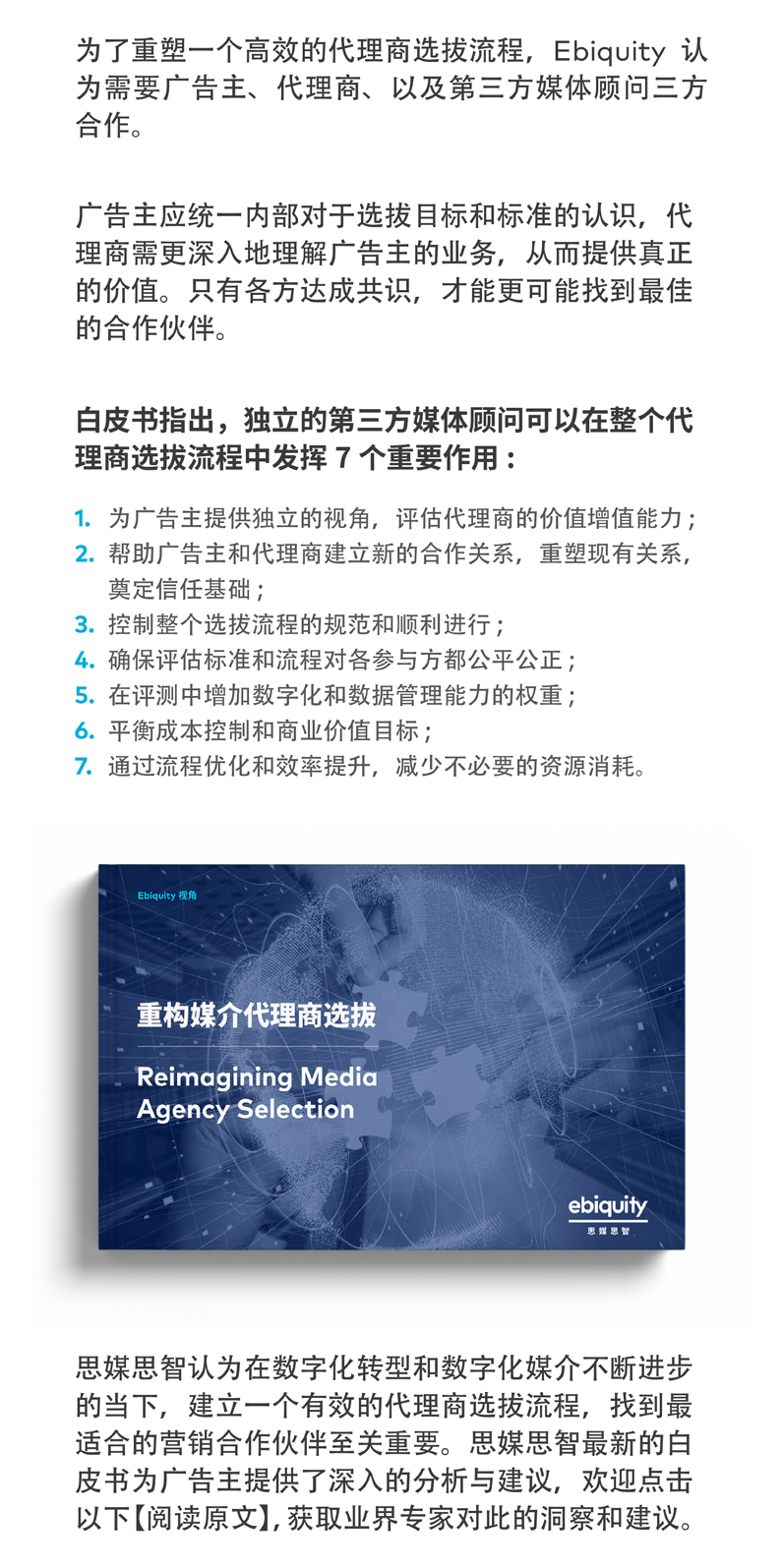 为了重塑一个高效的代理商选拔流程，Ebiquity 认为需要广告主、代理商、以及第三方媒体顾问三方合作。

广告主应统一内部对于选拔目标和标准的认识，代理商需更深入地理解广告主的业务，从而提供真正的价值。只有各方达成共识，才能更可能找到最佳的合作伙伴。

白皮书指出，独立的第三方媒体顾问可以在整个代理商选拔流程中发挥 7 个重要作用：

1. 为广告主提供独立的视角，评估代理商的价值增值能力；
2. 帮助广告主和代理商建立新的合作关系，重塑现有关系，奠定信任基础；
3. 控制整个选拔流程的规范和顺利进行；
4. 确保评估标准和流程对各参与方都公平公正；
5. 在评测中增加数字化和数据管理能力的权重；
6. 平衡成本控制和商业价值目标；
7. 通过流程优化和效率提升，减少不必要的资源消耗。

Ebiquity 视角

重构媒介代理商选拔

Reimagining Media Agency Selection

ebiquity
思媒思智

思媒思智认为在数字化转型和数字化媒介不断进步的当下，建立一个有效的代理商选拔流程，找到最适合的营销合作伙伴至关重要。思媒思智最新的白皮书为广告主提供了深入的分析与建议，欢迎点击以下【阅读原文】，获取业界专家对此的洞察和建议。